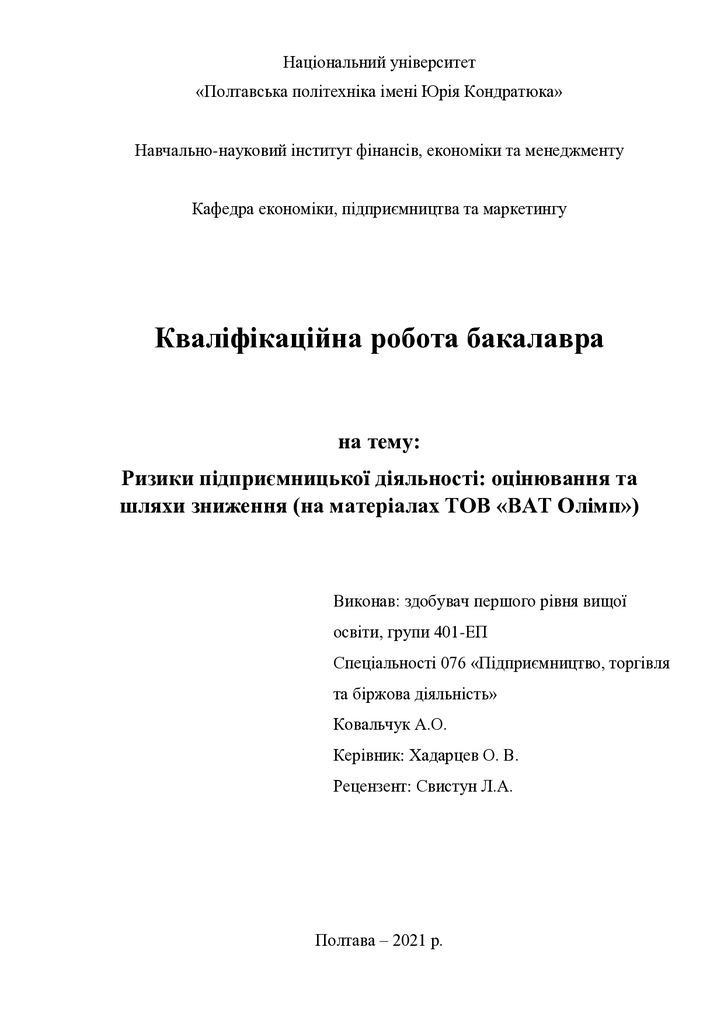 Національний університет
«Полтавська політехніка імені Юрія Кондратюка»

Навчально-науковий інститут фінансів, економіки та менеджменту

Кафедра економіки, підприємництва та маркетингу

Кваліфікаційна робота бакалавра

на тему:
Ризики підприємницької діяльності: оцінювання та шляхи зниження (на матеріалах ТОВ «ВАТ Олімп»)

Виконав: здобувач першого рівня вищої освіти, групи 401-ЕП
Спеціальності 076 «Підприємництво, торгівля та біржова діяльність»
Ковальчук А.О.
Керівник: Хадарцев О. В.
Рецензент: Свистун Л.А.

Полтава – 2021 р.